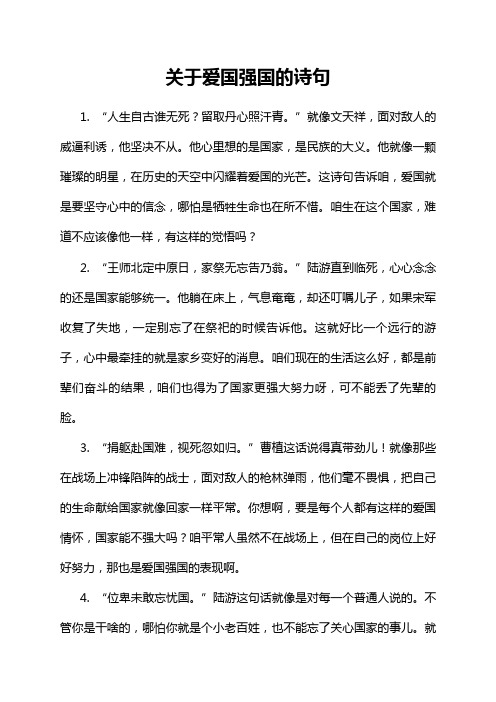 关于爱国强国的诗句

1. “人生自古谁无死？留取丹心照汗青。” 就像文天祥，面对敌人的威逼利诱，他坚决不从。他心里想的是国家，是民族的大义。他就像一颗璀璨的明星，在历史的天空中闪耀着爱国的光芒。这诗句告诉咱，爱国就是要坚守心中的信念，哪怕是牺牲生命也在所不惜。咱生在这个国家，难道不应该像他一样，有这样的觉悟吗？

2. “王师北定中原日，家祭无忘告乃翁。” 陆游直到临死，心心念念的还是国家能够统一。他躺在床上，气息奄奄，却还叮嘱儿子，如果宋军收复了失地，一定别忘了在祭祀的时候告诉他。这就好比一个远行的游子，心中最牵挂的就是家乡变好的消息。咱们现在的生活这么好，都是前辈们奋斗的结果，咱们也得为了国家更强大努力呀，可不能丢了先辈的脸。

3. “捐躯赴国难，视死忽如归。” 曹植这话说得真带劲儿！就像那些在战场上冲锋陷阵的战士，面对敌人的枪林弹雨，他们毫不畏惧，把自己的生命献给国家就像回家一样平常。你想啊，要是每个人都有这样的爱国情怀，国家能不强大吗？咱平常人虽然不在战场上，但在自己的岗位上好好努力，那也是爱国强国的表现啊。

4. “位卑未敢忘忧国。” 陆游这句话就像是对每一个普通人说的。不管你是干啥的，哪怕你就是个小老百姓，也不能忘了关心国家的事儿。就